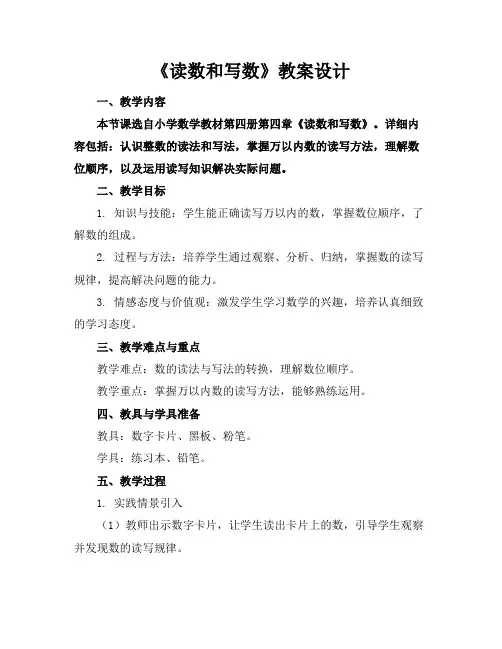 《读数和写数》教案设计

一、教学内容

本节课选自小学数学教材第四册第四章《读数和写数》。详细内容包括：认识整数的读法和写法，掌握万以内数的读写方法，理解数位顺序，以及运用读写知识解决实际问题。

二、教学目标

1. 知识与技能：学生能正确读写万以内的数，掌握数位顺序，了解数的组成。

2. 过程与方法：培养学生通过观察、分析、归纳，掌握数的读写规律，提高解决问题的能力。

3. 情感态度与价值观：激发学生学习数学的兴趣，培养认真细致的学习态度。

三、教学难点与重点

教学难点：数的读法与写法的转换，理解数位顺序。

教学重点：掌握万以内数的读写方法，能够熟练运用。

四、教具与学具准备

教具：数字卡片、黑板、粉笔。

学具：练习本、铅笔。

五、教学过程

1. 实践情景引入

（1）教师出示数字卡片，让学生读出卡片上的数，引导学生观察并发现数的读写规律。